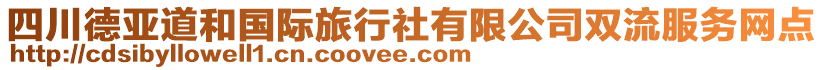 四川德亚道和国际旅行社有限公司双流服务网点
http://cdsibyllowell1.cn.coovee.com